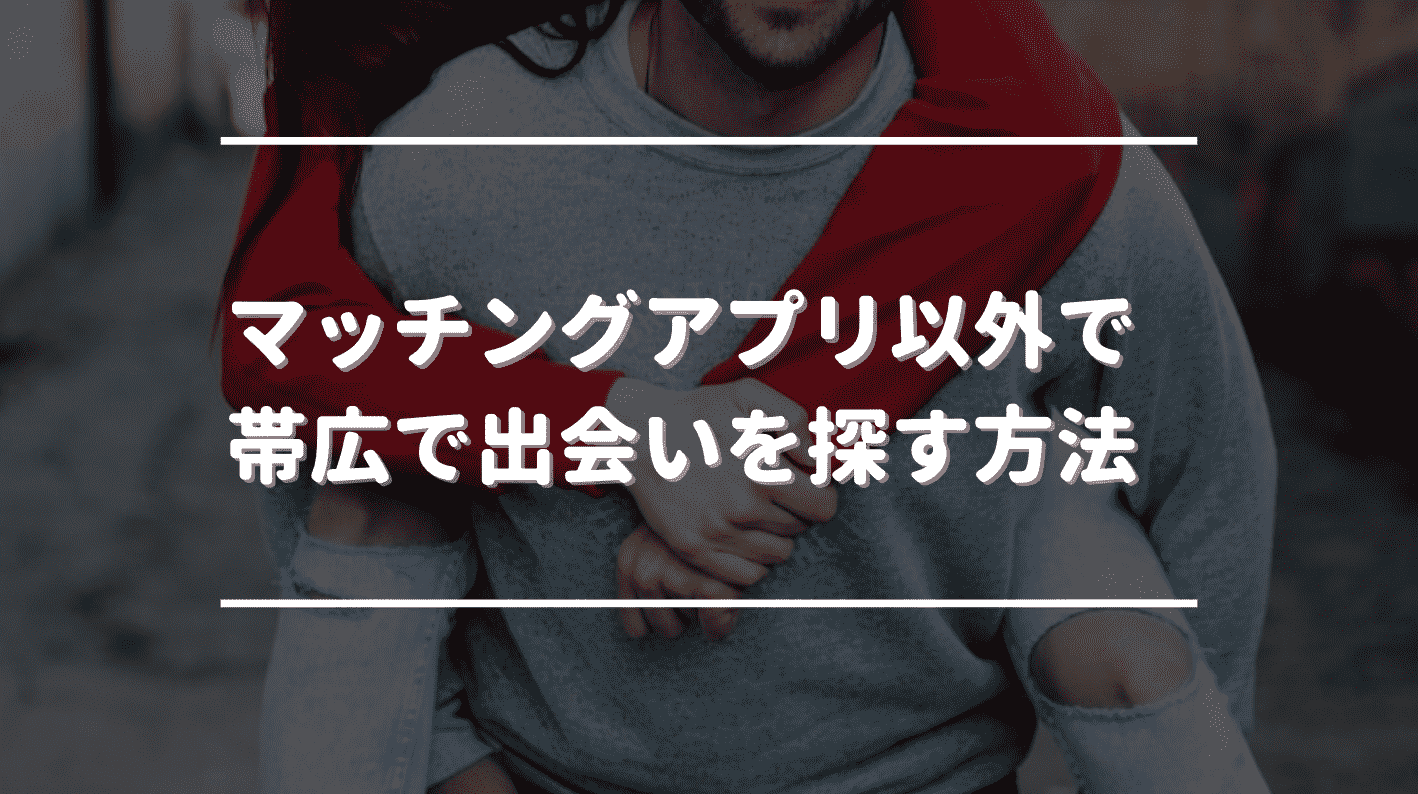 マッチングアプリ以外で
帯広で出会いを探す方法